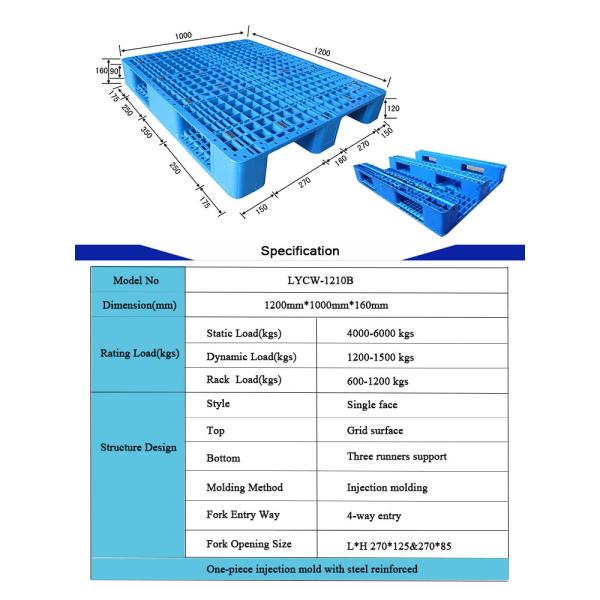 1000
1200
160
90
120
175
250
350
250
175
150
270
160
270
150

Specification

| Model No | LYCW-1210B | |
|---|---|---|
| Dimension(mm) | 1200mm*1000mm*160mm | |
| Rating Load(kgs) | Static Load(kgs) | 4000-6000 kgs |
| | Dynamic Load(kgs) | 1200-1500 kgs |
| | Rack Load(kgs) | 600-1200 kgs |
| Structure Design | Style | Single face |
| | Top | Grid surface |
| | Bottom | Three runners support |
| | Molding Method | Injection molding |
| | Fork Entry Way | 4-way entry |
| | Fork Opening Size | L*H 270*125&270*85 |
| One-piece injection mold with steel reinforced | | |